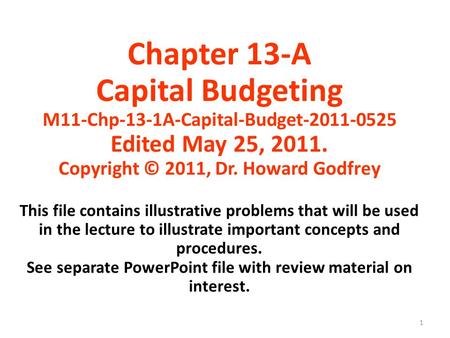 Chapter 13-A
Capital Budgeting
M11-Chp-13-1A-Capital-Budget-2011-0525
Edited May 25, 2011.
Copyright © 2011, Dr. Howard Godfrey

This file contains illustrative problems that will be used in the lecture to illustrate important concepts and procedures.
See separate PowerPoint file with review material on interest.

1